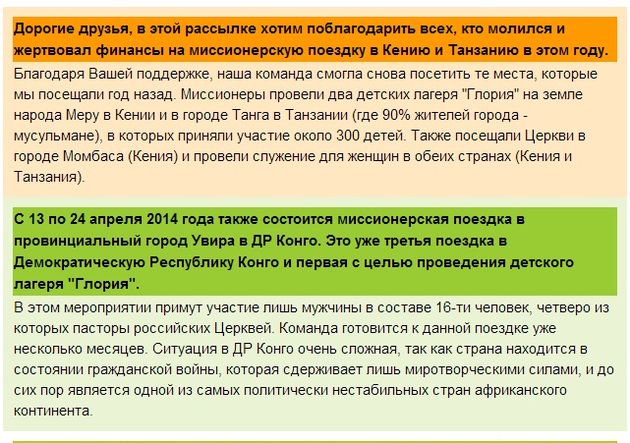 Дорогие друзья, в этой рассылке хотим поблагодарить всех, кто молился и жертвовал финансы на миссионерскую поездку в Кению и Танзанию в этом году.

Благодаря Вашей поддержке, наша команда смогла снова посетить те места, которые мы посещали год назад. Миссионеры провели два детских лагеря "Глория" на земле народа Меру в Кении и в городе Танга в Танзании (где 90% жителей города - мусульмане), в которых приняли участие около 300 детей. Также посещали Церкви в городе Момбаса (Кения) и провели служение для женщин в обеих странах (Кения и Танзания).

С 13 по 24 апреля 2014 года также состоится миссионерская поездка в провинциальный город Увира в ДР Конго. Это уже третья поездка в Демократическую Республику Конго и первая с целью проведения детского лагеря "Глория".

В этом мероприятии примут участие лишь мужчины в составе 16-ти человек, четверо из которых пасторы российских Церквей. Команда готовится к данной поездке уже несколько месяцев. Ситуация в ДР Конго очень сложная, так как страна находится в состоянии гражданской войны, которая сдерживает лишь миротворческими силами, и до сих пор является одной из самых политически нестабильных стран африканского континента.